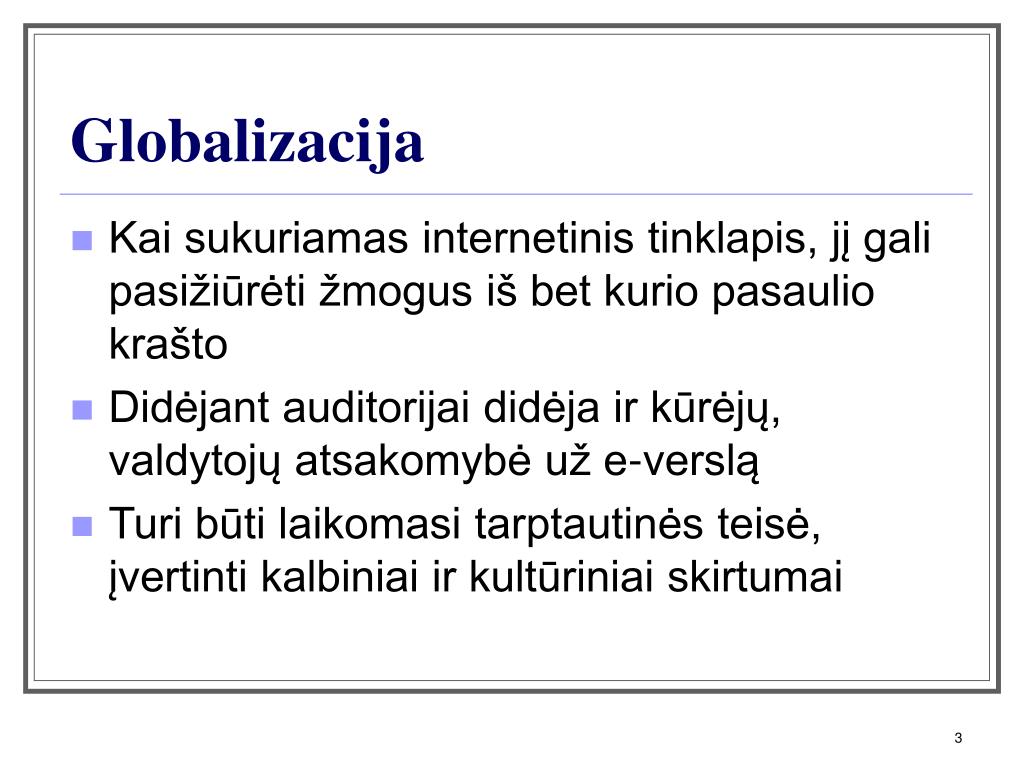 Globalizacija

Kai sukuriamas internetinis tinklapis, jį gali pasižiūrėti žmogus iš bet kurio pasaulio krašto

Didėjant auditorijai didėja ir kūrėjų, valdytojų atsakomybė už e-verslą

Turi būti laikomasi tarptautinės teisė, įvertinti kalbiniai ir kultūriniai skirtumai

3